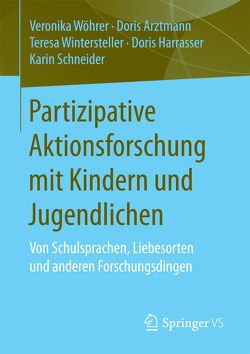 Veronika Wöhrer · Doris Arztmann
Teresa Wintersteller · Doris Harrasser
Karin Schneider

Partizipative Aktionsforschung mit Kindern und Jugendlichen

Von Schulsprachen, Liebesorten und anderen Forschungsdingen

Springer VS